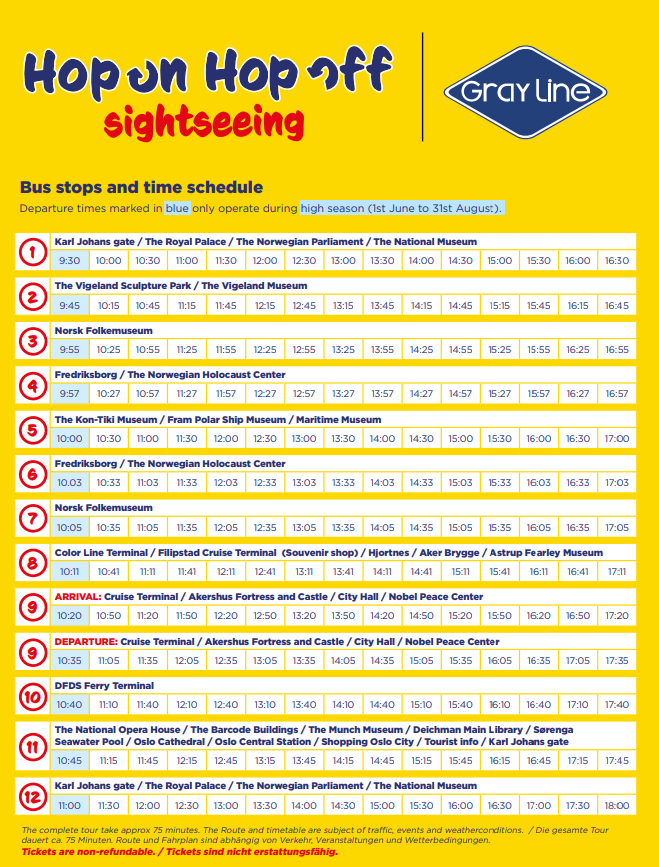 Hop on Hop off
sightseeing

Gray Line

Bus stops and time schedule

Departure times marked in blue only operate during high season (1st June to 31st August).

1 Karl Johans gate / The Royal Palace / The Norwegian Parliament / The National Museum

| 9:30 | 10:00 | 10:30 | 11:00 | 11:30 | 12:00 | 12:30 | 13:00 | 13:30 | 14:00 | 14:30 | 15:00 | 15:30 | 16:00 | 16:30 |
|---|---|---|---|---|---|---|---|---|---|---|---|---|---|---|

2 The Vigeland Sculpture Park / The Vigeland Museum

| 9:45 | 10:15 | 10:45 | 11:15 | 11:45 | 12:15 | 12:45 | 13:15 | 13:45 | 14:15 | 14:45 | 15:15 | 15:45 | 16:15 | 16:45 |
|---|---|---|---|---|---|---|---|---|---|---|---|---|---|---|

3 Norsk Folkemuseum

| 9:55 | 10:25 | 10:55 | 11:25 | 11:55 | 12:25 | 12:55 | 13:25 | 13:55 | 14:25 | 14:55 | 15:25 | 15:55 | 16:25 | 16:55 |
|---|---|---|---|---|---|---|---|---|---|---|---|---|---|---|

4 Fredriksborg / The Norwegian Holocaust Center

| 9:57 | 10:27 | 10:57 | 11:27 | 11:57 | 12:27 | 12:57 | 13:27 | 13:57 | 14:27 | 14:57 | 15:27 | 15:57 | 16:27 | 16:57 |
|---|---|---|---|---|---|---|---|---|---|---|---|---|---|---|

5 The Kon-Tiki Museum / Fram Polar Ship Museum / Maritime Museum

| 10:00 | 10:30 | 11:00 | 11:30 | 12:00 | 12:30 | 13:00 | 13:30 | 14:00 | 14:30 | 15:00 | 15:30 | 16:00 | 16:30 | 17:00 |
|---|---|---|---|---|---|---|---|---|---|---|---|---|---|---|

6 Fredriksborg / The Norwegian Holocaust Center

| 10.03 | 10:33 | 11:03 | 11:33 | 12:03 | 12:33 | 13:03 | 13:33 | 14:03 | 14:33 | 15:03 | 15:33 | 16:03 | 16:33 | 17:03 |
|---|---|---|---|---|---|---|---|---|---|---|---|---|---|---|

7 Norsk Folkemuseum

| 10:05 | 10:35 | 11:05 | 11:35 | 12:05 | 12:35 | 13:05 | 13:35 | 14:05 | 14:35 | 15:05 | 15:35 | 16:05 | 16:35 | 17:05 |
|---|---|---|---|---|---|---|---|---|---|---|---|---|---|---|

8 Color Line Terminal / Filipstad Cruise Terminal (Souvenir shop) / Hjortnes / Aker Brygge / Astrup Fearley Museum

| 10:11 | 10:41 | 11:11 | 11:41 | 12:11 | 12:41 | 13:11 | 13:41 | 14:11 | 14:41 | 15:11 | 15:41 | 16:11 | 16:41 | 17:11 |
|---|---|---|---|---|---|---|---|---|---|---|---|---|---|---|

9 ARRIVAL: Cruise Terminal / Akershus Fortress and Castle / City Hall / Nobel Peace Center

| 10:20 | 10:50 | 11:20 | 11:50 | 12:20 | 12:50 | 13:20 | 13:50 | 14:20 | 14:50 | 15:20 | 15:50 | 16:20 | 16:50 | 17:20 |
|---|---|---|---|---|---|---|---|---|---|---|---|---|---|---|

9 DEPARTURE: Cruise Terminal / Akershus Fortress and Castle / City Hall / Nobel Peace Center

| 10:35 | 11:05 | 11:35 | 12:05 | 12:35 | 13:05 | 13:35 | 14:05 | 14:35 | 15:05 | 15:35 | 16:05 | 16:35 | 17:05 | 17:35 |
|---|---|---|---|---|---|---|---|---|---|---|---|---|---|---|

10 DFDS Ferry Terminal

| 10:40 | 11:10 | 11:40 | 12:10 | 12:40 | 13:10 | 13:40 | 14:10 | 14:40 | 15:10 | 15:40 | 16:10 | 16:40 | 17:10 | 17:40 |
|---|---|---|---|---|---|---|---|---|---|---|---|---|---|---|

11 The National Opera House / The Barcode Buildings / The Munch Museum / Deichman Main Library / Sørenga Seawater Pool / Oslo Cathedral / Oslo Central Station / Shopping Oslo City / Tourist info / Karl Johans gate

| 10:45 | 11:15 | 11:45 | 12:15 | 12:45 | 13:15 | 13:45 | 14:15 | 14:45 | 15:15 | 15:45 | 16:15 | 16:45 | 17:15 | 17:45 |
|---|---|---|---|---|---|---|---|---|---|---|---|---|---|---|

12 Karl Johans gate / The Royal Palace / The Norwegian Parliament / The National Museum

| 11:00 | 11:30 | 12:00 | 12:30 | 13:00 | 13:30 | 14:00 | 14:30 | 15:00 | 15:30 | 16:00 | 16:30 | 17:00 | 17:30 | 18:00 |
|---|---|---|---|---|---|---|---|---|---|---|---|---|---|---|

The complete tour take approx 75 minutes. The Route and timetable are subject of traffic, events and weatherconditions. / Die gesamte Tour dauert ca. 75 Minuten. Route und Fahrplan sind abhängig von Verkehr, Veranstaltungen und Wetterbedingungen.
Tickets are non-refundable. / Tickets sind nicht erstattungsfähig.